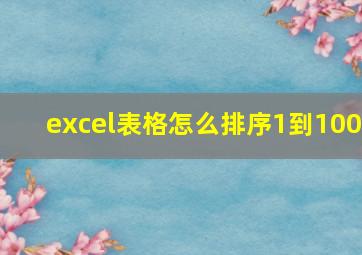 excel表格怎么排序1到100